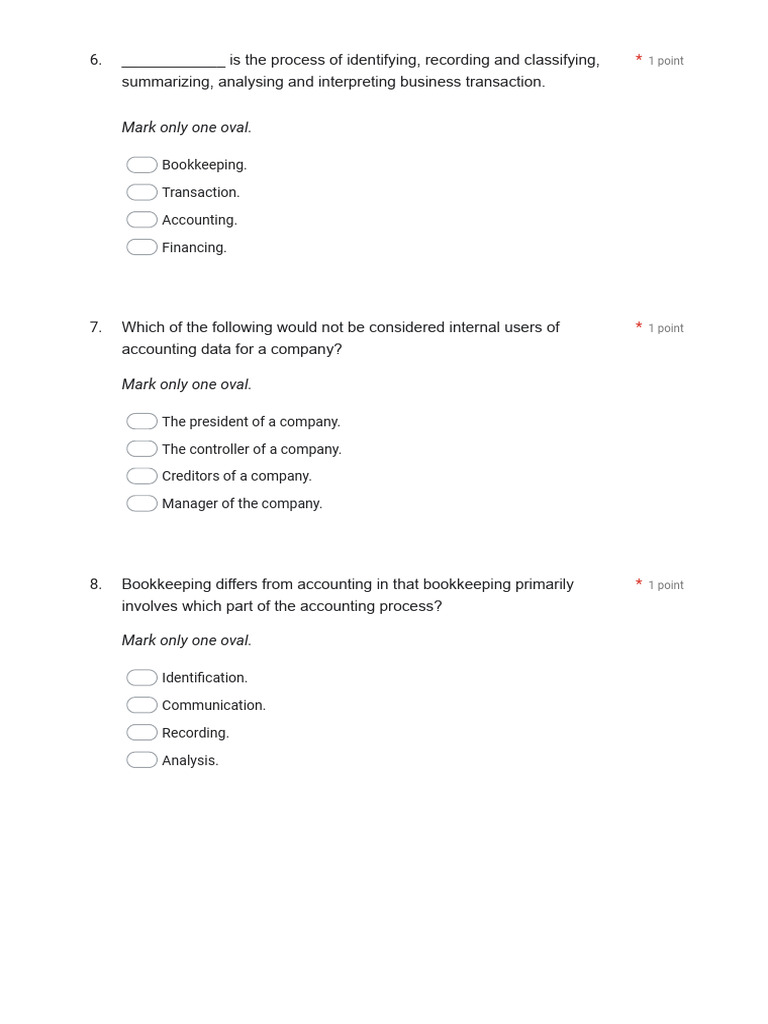 6. _____________ is the process of identifying, recording and classifying, summarizing, analysing and interpreting business transaction. * 1 point

Mark only one oval.

Bookkeeping.
Transaction.
Accounting.
Financing.

7. Which of the following would not be considered internal users of accounting data for a company? * 1 point

Mark only one oval.

The president of a company.
The controller of a company.
Creditors of a company.
Manager of the company.

8. Bookkeeping differs from accounting in that bookkeeping primarily involves which part of the accounting process? * 1 point

Mark only one oval.

Identification.
Communication.
Recording.
Analysis.